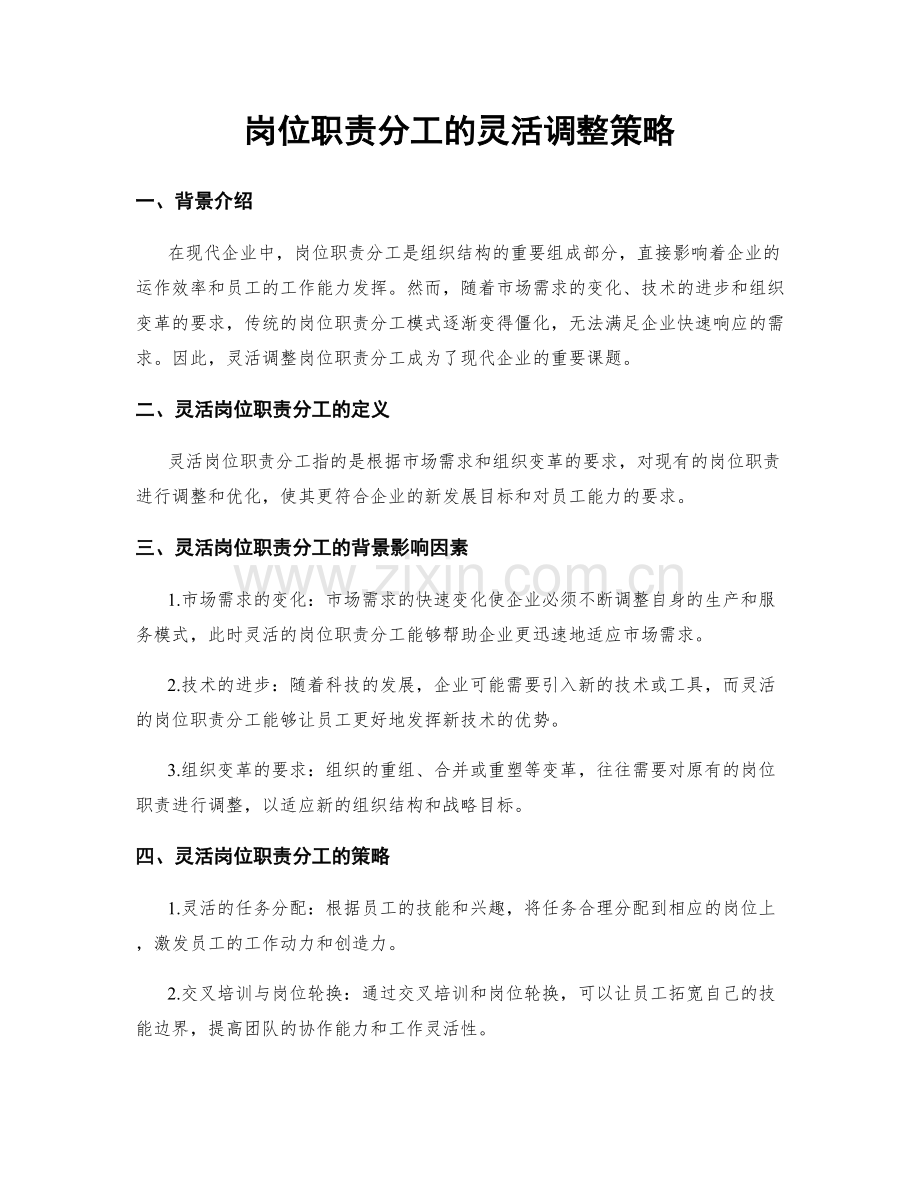 岗位职责分工的灵活调整策略

一、背景介绍

在现代企业中，岗位职责分工是组织结构的重要组成部分，直接影响着企业的运作效率和员工的工作能力发挥。然而，随着市场需求的变化、技术的进步和组织变革的要求，传统的岗位职责分工模式逐渐变得僵化，无法满足企业快速响应的需求。因此，灵活调整岗位职责分工成为了现代企业的重要课题。

二、灵活岗位职责分工的定义

灵活岗位职责分工指的是根据市场需求和组织变革的要求，对现有的岗位职责进行调整和优化，使其更符合企业的新发展目标和对员工能力的要求。

三、灵活岗位职责分工的背景影响因素

1.市场需求的变化：市场需求的快速变化使企业必须不断调整自身的生产和服务模式，此时灵活的岗位职责分工能够帮助企业更迅速地适应市场需求。

2.技术的进步：随着科技的发展，企业可能需要引入新的技术或工具，而灵活的岗位职责分工能够让员工更好地发挥新技术的优势。

3.组织变革的要求：组织的重组、合并或重塑等变革，往往需要对原有的岗位职责进行调整，以适应新的组织结构和战略目标。

四、灵活岗位职责分工的策略

1.灵活的任务分配：根据员工的技能和兴趣，将任务合理分配到相应的岗位上，激发员工的工作动力和创造力。

2.交叉培训与岗位轮换：通过交叉培训和岗位轮换，可以让员工拓宽自己的技能边界，提高团队的协作能力和工作灵活性。

www.zixin.com.cn